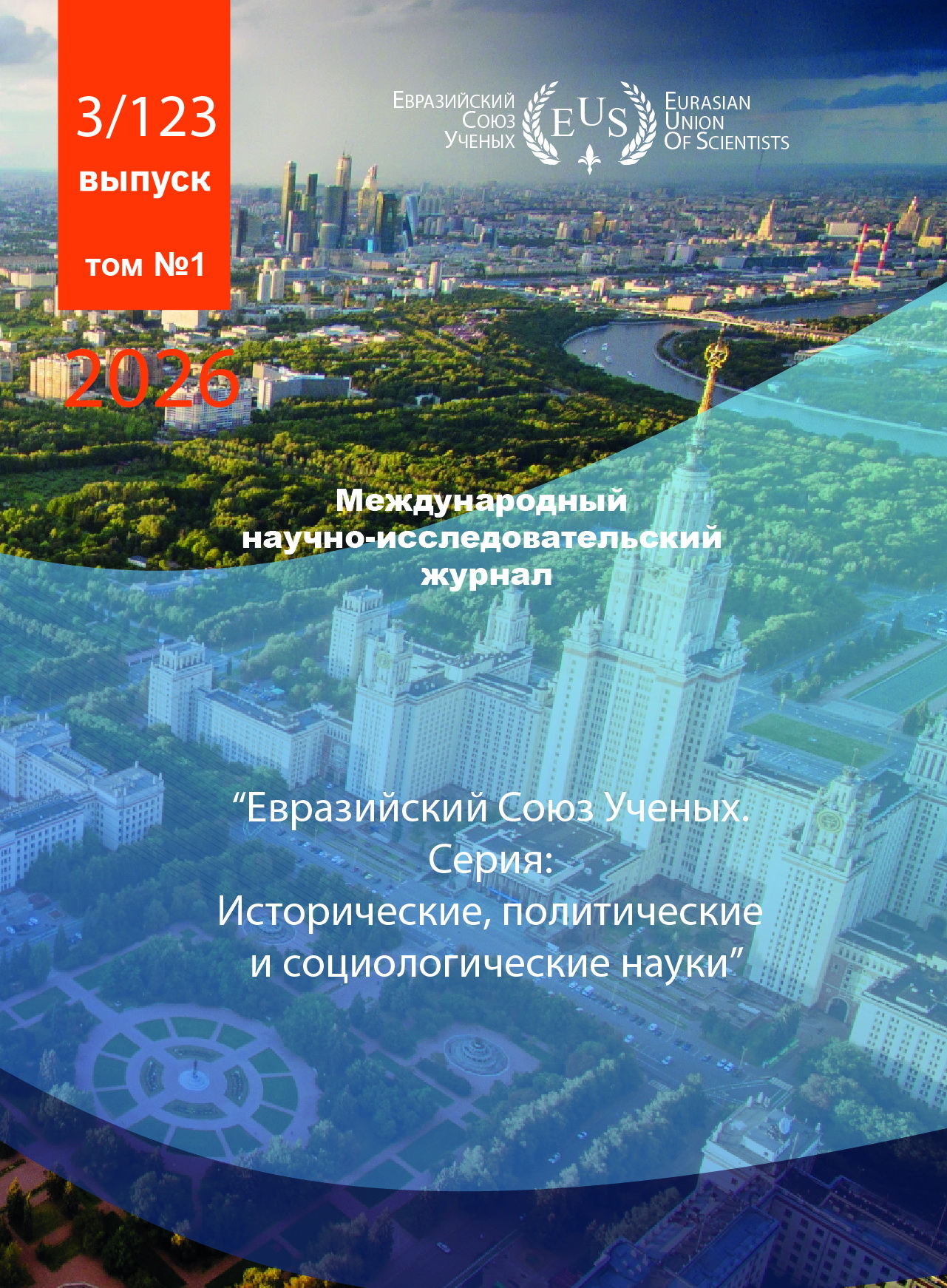 3/123
выпуск
том №1

2026

Евразийский
Союз
Ученых

EUS

Eurasian
Union
Of Scientists

Международный
научно-исследовательский
журнал

"Евразийский Союз Ученых.
Серия:
Исторические, политические
и социологические науки"